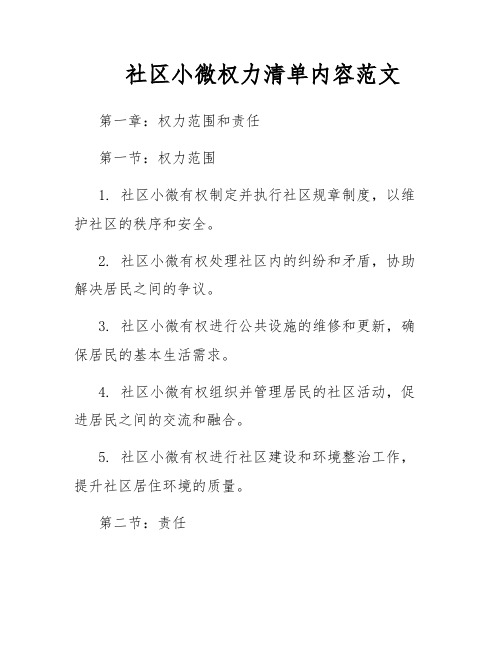 社区小微权力清单内容范文

第一章：权力范围和责任

第一节：权力范围

1. 社区小微有权制定并执行社区规章制度，以维护社区的秩序和安全。

2. 社区小微有权处理社区内的纠纷和矛盾，协助解决居民之间的争议。

3. 社区小微有权进行公共设施的维修和更新，确保居民的基本生活需求。

4. 社区小微有权组织并管理居民的社区活动，促进居民之间的交流和融合。

5. 社区小微有权进行社区建设和环境整治工作，提升社区居住环境的质量。

第二节：责任